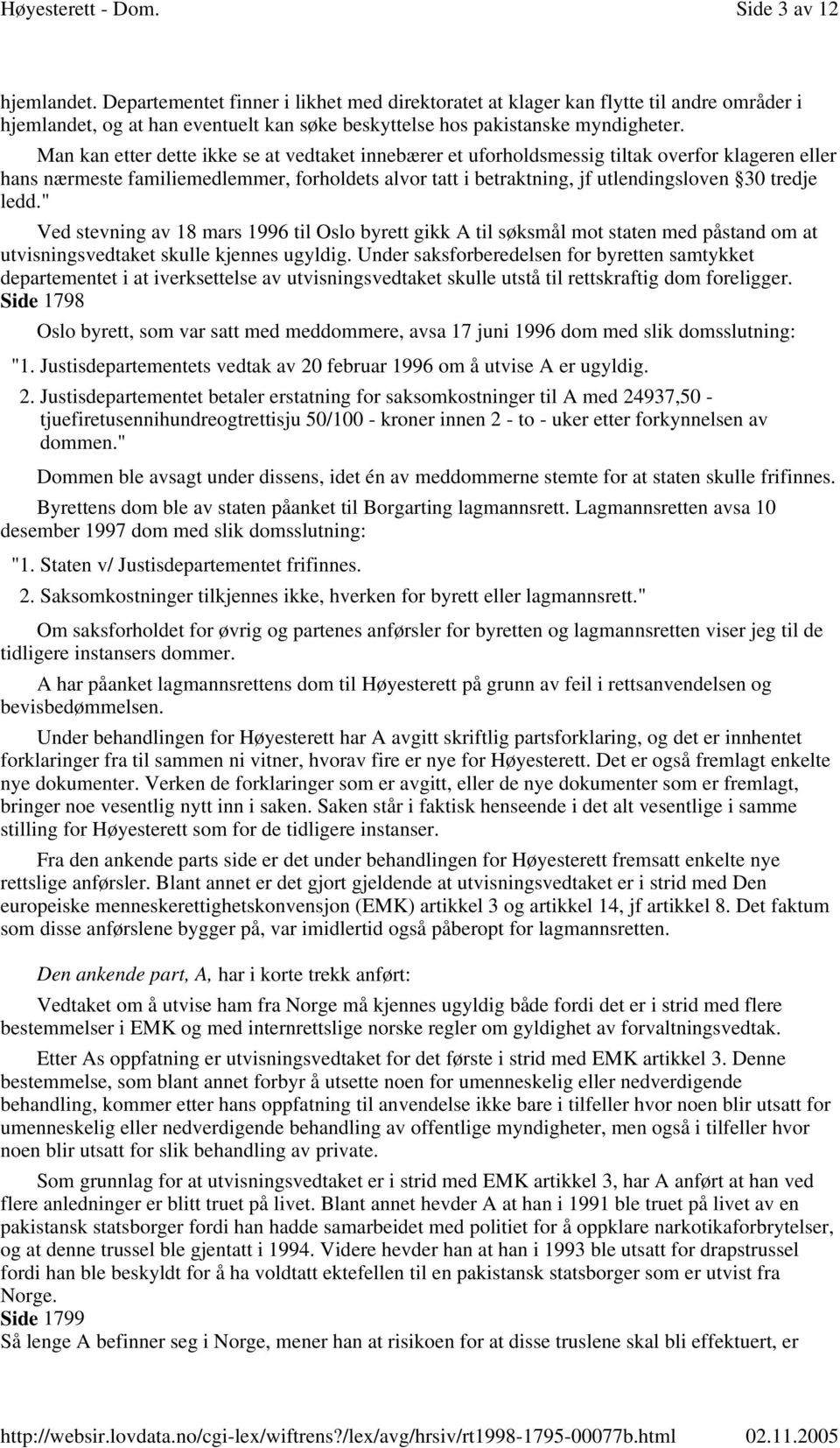 Høyesterett - Dom. Side 3 av 12

hjemlandet. Departementet finner i likhet med direktoratet at klager kan flytte til andre områder i hjemlandet, og at han eventuelt kan søke beskyttelse hos pakistanske myndigheter.

Man kan etter dette ikke se at vedtaket innebærer et uforholdsmessig tiltak overfor klageren eller hans nærmeste familiemedlemmer, forholdets alvor tatt i betraktning, jf utlendingsloven §30 tredje ledd."

Ved stevning av 18 mars 1996 til Oslo byrett gikk A til søksmål mot staten med påstand om at utvisningsvedtaket skulle kjennes ugyldig. Under saksforberedelsen for byretten samtykket departementet i at iverksettelse av utvisningsvedtaket skulle utstå til rettskraftig dom foreligger.
Side 1798

Oslo byrett, som var satt med meddommere, avsa 17 juni 1996 dom med slik domsslutning:

"1. Justisdepartementets vedtak av 20 februar 1996 om å utvise A er ugyldig.

2. Justisdepartementet betaler erstatning for saksomkostninger til A med 24937,50 - tjuefiretusennihundreogtrettisju 50/100 - kroner innen 2 - to - uker etter forkynnelsen av dommen."

Dommen ble avsagt under dissens, idet én av meddommerne stemte for at staten skulle frifinnes.

Byrettens dom ble av staten påanket til Borgarting lagmannsrett. Lagmannsretten avsa 10 desember 1997 dom med slik domsslutning:

"1. Staten v/ Justisdepartementet frifinnes.

2. Saksomkostninger tilkjennes ikke, hverken for byrett eller lagmannsrett."

Om saksforholdet for øvrig og partenes anførsler for byretten og lagmannsretten viser jeg til de tidligere instansers dommer.

A har påanket lagmannsrettens dom til Høyesterett på grunn av feil i rettsanvendelsen og bevisbedømmelsen.

Under behandlingen for Høyesterett har A avgitt skriftlig partsforklaring, og det er innhentet forklaringer fra til sammen ni vitner, hvorav fire er nye for Høyesterett. Det er også fremlagt enkelte nye dokumenter. Verken de forklaringer som er avgitt, eller de nye dokumenter som er fremlagt, bringer noe vesentlig nytt inn i saken. Saken står i faktisk henseende i det alt vesentlige i samme stilling for Høyesterett som for de tidligere instanser.

Fra den ankende parts side er det under behandlingen for Høyesterett fremsatt enkelte nye rettslige anførsler. Blant annet er det gjort gjeldende at utvisningsvedtaket er i strid med Den europeiske menneskerettighetskonvensjon (EMK) artikkel 3 og artikkel 14, jf artikkel 8. Det faktum som disse anførslene bygger på, var imidlertid også påberopt for lagmannsretten.

Den ankende part, A, har i korte trekk anført:

Vedtaket om å utvise ham fra Norge må kjennes ugyldig både fordi det er i strid med flere bestemmelser i EMK og med internrettslige norske regler om gyldighet av forvaltningsvedtak.

Etter As oppfatning er utvisningsvedtaket for det første i strid med EMK artikkel 3. Denne bestemmelse, som blant annet forbyr å utsette noen for umenneskelig eller nedverdigende behandling, kommer etter hans oppfatning til anvendelse ikke bare i tilfeller hvor noen blir utsatt for umenneskelig eller nedverdigende behandling av offentlige myndigheter, men også i tilfeller hvor noen blir utsatt for slik behandling av private.

Som grunnlag for at utvisningsvedtaket er i strid med EMK artikkel 3, har A anført at han ved flere anledninger er blitt truet på livet. Blant annet hevder A at han i 1991 ble truet på livet av en pakistansk statsborger fordi han hadde samarbeidet med politiet for å oppklare narkotikaforbrytelser, og at denne trussel ble gjentatt i 1994. Videre hevder han at han i 1993 ble utsatt for drapstrussel fordi han ble beskyldt for å ha voldtatt ektefellen til en pakistansk statsborger som er utvist fra Norge.
Side 1799
Så lenge A befinner seg i Norge, mener han at risikoen for at disse truslene skal bli effektuert, er

http://websir.lovdata.no/cgi-lex/wiftrens?/lex/avg/hrsiv/rt1998-1795-00077b.html 02.11.2005